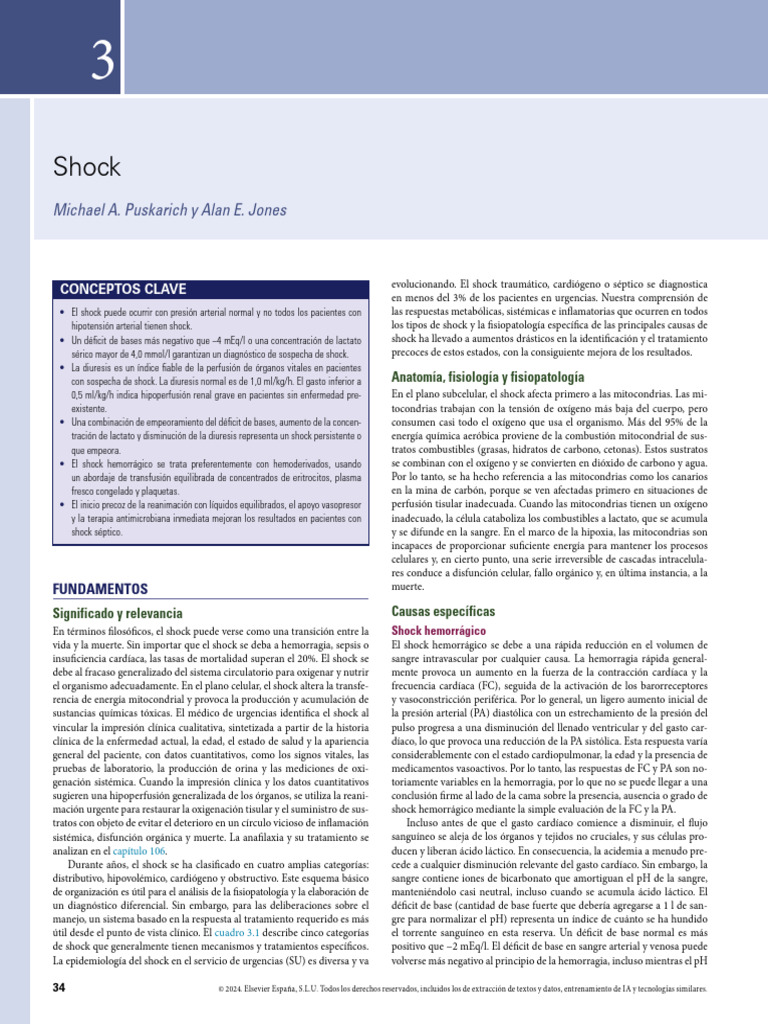 3

Shock

Michael A. Puskarich y Alan E. Jones

CONCEPTOS CLAVE

• El shock puede ocurrir con presión arterial normal y no todos los pacientes con hipotensión arterial tienen shock.
• Un déficit de bases más negativo que –4 mEq/l o una concentración de lactato sérico mayor de 4,0 mmol/l garantizan un diagnóstico de sospecha de shock.
• La diuresis es un índice fiable de la perfusión de órganos vitales en pacientes con sospecha de shock. La diuresis normal es de 1,0 ml/kg/h. El gasto inferior a 0,5 ml/kg/h indica hipoperfusión renal grave en pacientes sin enfermedad preexistente.
• Una combinación de empeoramiento del déficit de bases, aumento de la concentración de lactato y disminución de la diuresis representa un shock persistente o que empeora.
• El shock hemorrágico se trata preferentemente con hemoderivados, usando un abordaje de transfusión equilibrada de concentrados de eritrocitos, plasma fresco congelado y plaquetas.
• El inicio precoz de la reanimación con líquidos equilibrados, el apoyo vasopresor y la terapia antimicrobiana inmediata mejoran los resultados en pacientes con shock séptico.

FUNDAMENTOS

Significado y relevancia

En términos filosóficos, el shock puede verse como una transición entre la vida y la muerte. Sin importar que el shock se deba a hemorragia, sepsis o insuficiencia cardíaca, las tasas de mortalidad superan el 20%. El shock se debe al fracaso generalizado del sistema circulatorio para oxigenar y nutrir el organismo adecuadamente. En el plano celular, el shock altera la transferencia de energía mitocondrial y provoca la producción y acumulación de sustancias químicas tóxicas. El médico de urgencias identifica el shock al vincular la impresión clínica cualitativa, sintetizada a partir de la historia clínica de la enfermedad actual, la edad, el estado de salud y la apariencia general del paciente, con datos cuantitativos, como los signos vitales, las pruebas de laboratorio, la producción de orina y las mediciones de oxigenación sistémica. Cuando la impresión clínica y los datos cuantitativos sugieren una hipoperfusión generalizada de los órganos, se utiliza la reanimación urgente para restaurar la oxigenación tisular y el suministro de sustratos con objeto de evitar el deterioro en un círculo vicioso de inflamación sistémica, disfunción orgánica y muerte. La anafilaxia y su tratamiento se analizan en el capítulo 106.

Durante años, el shock se ha clasificado en cuatro amplias categorías: distributivo, hipovolémico, cardiógeno y obstructivo. Este esquema básico de organización es útil para el análisis de la fisiopatología y la elaboración de un diagnóstico diferencial. Sin embargo, para las deliberaciones sobre el manejo, un sistema basado en la respuesta al tratamiento requerido es más útil desde el punto de vista clínico. El cuadro 3.1 describe cinco categorías de shock que generalmente tienen mecanismos y tratamientos específicos. La epidemiología del shock en el servicio de urgencias (SU) es diversa y va evolucionando. El shock traumático, cardiógeno o séptico se diagnostica en menos del 3% de los pacientes en urgencias. Nuestra comprensión de las respuestas metabólicas, sistémicas e inflamatorias que ocurren en todos los tipos de shock y la fisiopatología específica de las principales causas de shock ha llevado a aumentos drásticos en la identificación y el tratamiento precoces de estos estados, con la consiguiente mejora de los resultados.

Anatomía, fisiología y fisiopatología

En el plano subcelular, el shock afecta primero a las mitocondrias. Las mitocondrias trabajan con la tensión de oxígeno más baja del cuerpo, pero consumen casi todo el oxígeno que usa el organismo. Más del 95% de la energía química aeróbica proviene de la combustión mitocondrial de sustratos combustibles (grasas, hidratos de carbono, cetonas). Estos sustratos se combinan con el oxígeno y se convierten en dióxido de carbono y agua. Por lo tanto, se ha hecho referencia a las mitocondrias como los canarios en la mina de carbón, porque se ven afectadas primero en situaciones de perfusión tisular inadecuada. Cuando las mitocondrias tienen un oxígeno inadecuado, la célula cataboliza los combustibles a lactato, que se acumula y se difunde en la sangre. En el marco de la hipoxia, las mitocondrias son incapaces de proporcionar suficiente energía para mantener los procesos celulares y, en cierto punto, una serie irreversible de cascadas intracelulares conduce a disfunción celular, fallo orgánico y, en última instancia, a la muerte.

Causas específicas

Shock hemorrágico

El shock hemorrágico se debe a una rápida reducción en el volumen de sangre intravascular por cualquier causa. La hemorragia rápida generalmente provoca un aumento en la fuerza de la contracción cardíaca y la frecuencia cardíaca (FC), seguida de la activación de los barorreceptores y vasoconstricción periférica. Por lo general, un ligero aumento inicial de la presión arterial (PA) diastólica con un estrechamiento de la presión del pulso progresa a una disminución del llenado ventricular y del gasto cardíaco, lo que provoca una reducción de la PA sistólica. Esta respuesta varía considerablemente con el estado cardiopulmonar, la edad y la presencia de medicamentos vasoactivos. Por lo tanto, las respuestas de FC y PA son notoriamente variables en la hemorragia, por lo que no se puede llegar a una conclusión firme al lado de la cama sobre la presencia, ausencia o grado de shock hemorrágico mediante la simple evaluación de la FC y la PA.

Incluso antes de que el gasto cardíaco comience a disminuir, el flujo sanguíneo se aleja de los órganos y tejidos no cruciales, y sus células producen y liberan ácido láctico. En consecuencia, la acidemia a menudo precede a cualquier disminución relevante del gasto cardíaco. Sin embargo, la sangre contiene iones de bicarbonato que amortiguan el pH de la sangre, manteniéndolo casi neutral, incluso cuando se acumula ácido láctico. El déficit de base (cantidad de base fuerte que debería agregarse a 1 l de sangre para normalizar el pH) representa un índice de cuánto se ha hundido el torrente sanguíneo en esta reserva. Un déficit de base normal es más positivo que –2 mEq/l. El déficit de base en sangre arterial y venosa puede volverse más negativo al principio de la hemorragia, incluso mientras el pH

34

© 2024. Elsevier España, S.L.U. Todos los derechos reservados, incluidos los de extracción de textos y datos, entrenamiento de IA y tecnologías similares.